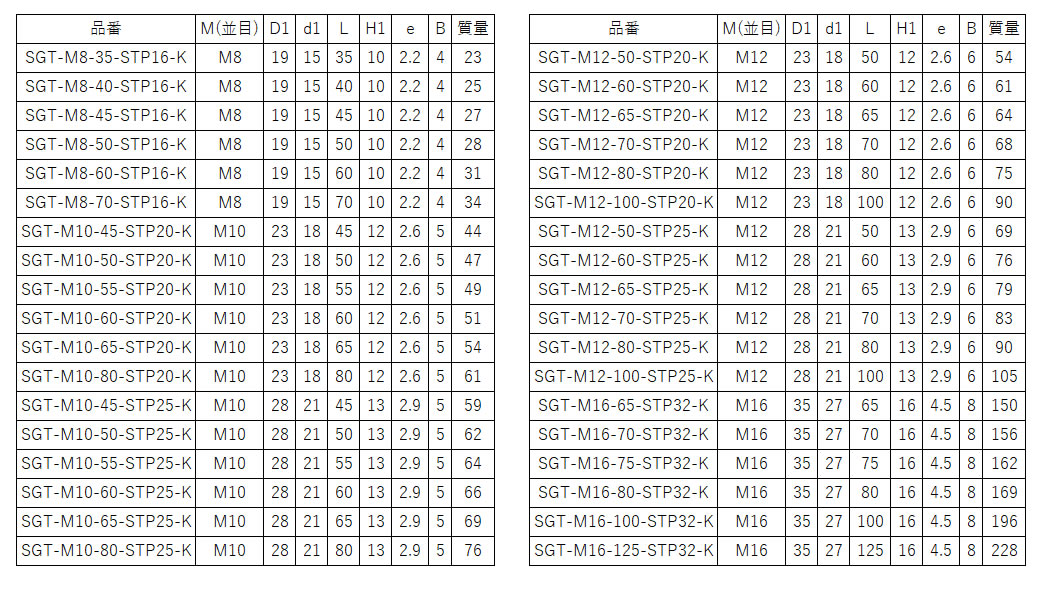 | 品番 | M(並目) | D1 | d1 | L | H1 | e | B | 質量 |
|---|---|---|---|---|---|---|---|---|
| SGT-M8-35-STP16-K | M8 | 19 | 15 | 35 | 10 | 2.2 | 4 | 23 |
| SGT-M8-40-STP16-K | M8 | 19 | 15 | 40 | 10 | 2.2 | 4 | 25 |
| SGT-M8-45-STP16-K | M8 | 19 | 15 | 45 | 10 | 2.2 | 4 | 27 |
| SGT-M8-50-STP16-K | M8 | 19 | 15 | 50 | 10 | 2.2 | 4 | 28 |
| SGT-M8-60-STP16-K | M8 | 19 | 15 | 60 | 10 | 2.2 | 4 | 31 |
| SGT-M8-70-STP16-K | M8 | 19 | 15 | 70 | 10 | 2.2 | 4 | 34 |
| SGT-M10-45-STP20-K | M10 | 23 | 18 | 45 | 12 | 2.6 | 5 | 44 |
| SGT-M10-50-STP20-K | M10 | 23 | 18 | 50 | 12 | 2.6 | 5 | 47 |
| SGT-M10-55-STP20-K | M10 | 23 | 18 | 55 | 12 | 2.6 | 5 | 49 |
| SGT-M10-60-STP20-K | M10 | 23 | 18 | 60 | 12 | 2.6 | 5 | 51 |
| SGT-M10-65-STP20-K | M10 | 23 | 18 | 65 | 12 | 2.6 | 5 | 54 |
| SGT-M10-80-STP20-K | M10 | 23 | 18 | 80 | 12 | 2.6 | 5 | 61 |
| SGT-M10-45-STP25-K | M10 | 28 | 21 | 45 | 13 | 2.9 | 5 | 59 |
| SGT-M10-50-STP25-K | M10 | 28 | 21 | 50 | 13 | 2.9 | 5 | 62 |
| SGT-M10-55-STP25-K | M10 | 28 | 21 | 55 | 13 | 2.9 | 5 | 64 |
| SGT-M10-60-STP25-K | M10 | 28 | 21 | 60 | 13 | 2.9 | 5 | 66 |
| SGT-M10-65-STP25-K | M10 | 28 | 21 | 65 | 13 | 2.9 | 5 | 69 |
| SGT-M10-80-STP25-K | M10 | 28 | 21 | 80 | 13 | 2.9 | 5 | 76 |

| 品番 | M(並目) | D1 | d1 | L | H1 | e | B | 質量 |
|---|---|---|---|---|---|---|---|---|
| SGT-M12-50-STP20-K | M12 | 23 | 18 | 50 | 12 | 2.6 | 6 | 54 |
| SGT-M12-60-STP20-K | M12 | 23 | 18 | 60 | 12 | 2.6 | 6 | 61 |
| SGT-M12-65-STP20-K | M12 | 23 | 18 | 65 | 12 | 2.6 | 6 | 64 |
| SGT-M12-70-STP20-K | M12 | 23 | 18 | 70 | 12 | 2.6 | 6 | 68 |
| SGT-M12-80-STP20-K | M12 | 23 | 18 | 80 | 12 | 2.6 | 6 | 75 |
| SGT-M12-100-STP20-K | M12 | 23 | 18 | 100 | 12 | 2.6 | 6 | 90 |
| SGT-M12-50-STP25-K | M12 | 28 | 21 | 50 | 13 | 2.9 | 6 | 69 |
| SGT-M12-60-STP25-K | M12 | 28 | 21 | 60 | 13 | 2.9 | 6 | 76 |
| SGT-M12-65-STP25-K | M12 | 28 | 21 | 65 | 13 | 2.9 | 6 | 79 |
| SGT-M12-70-STP25-K | M12 | 28 | 21 | 70 | 13 | 2.9 | 6 | 83 |
| SGT-M12-80-STP25-K | M12 | 28 | 21 | 80 | 13 | 2.9 | 6 | 90 |
| SGT-M12-100-STP25-K | M12 | 28 | 21 | 100 | 13 | 2.9 | 6 | 105 |
| SGT-M16-65-STP32-K | M16 | 35 | 27 | 65 | 16 | 4.5 | 8 | 150 |
| SGT-M16-70-STP32-K | M16 | 35 | 27 | 70 | 16 | 4.5 | 8 | 156 |
| SGT-M16-75-STP32-K | M16 | 35 | 27 | 75 | 16 | 4.5 | 8 | 162 |
| SGT-M16-80-STP32-K | M16 | 35 | 27 | 80 | 16 | 4.5 | 8 | 169 |
| SGT-M16-100-STP32-K | M16 | 35 | 27 | 100 | 16 | 4.5 | 8 | 196 |
| SGT-M16-125-STP32-K | M16 | 35 | 27 | 125 | 16 | 4.5 | 8 | 228 |